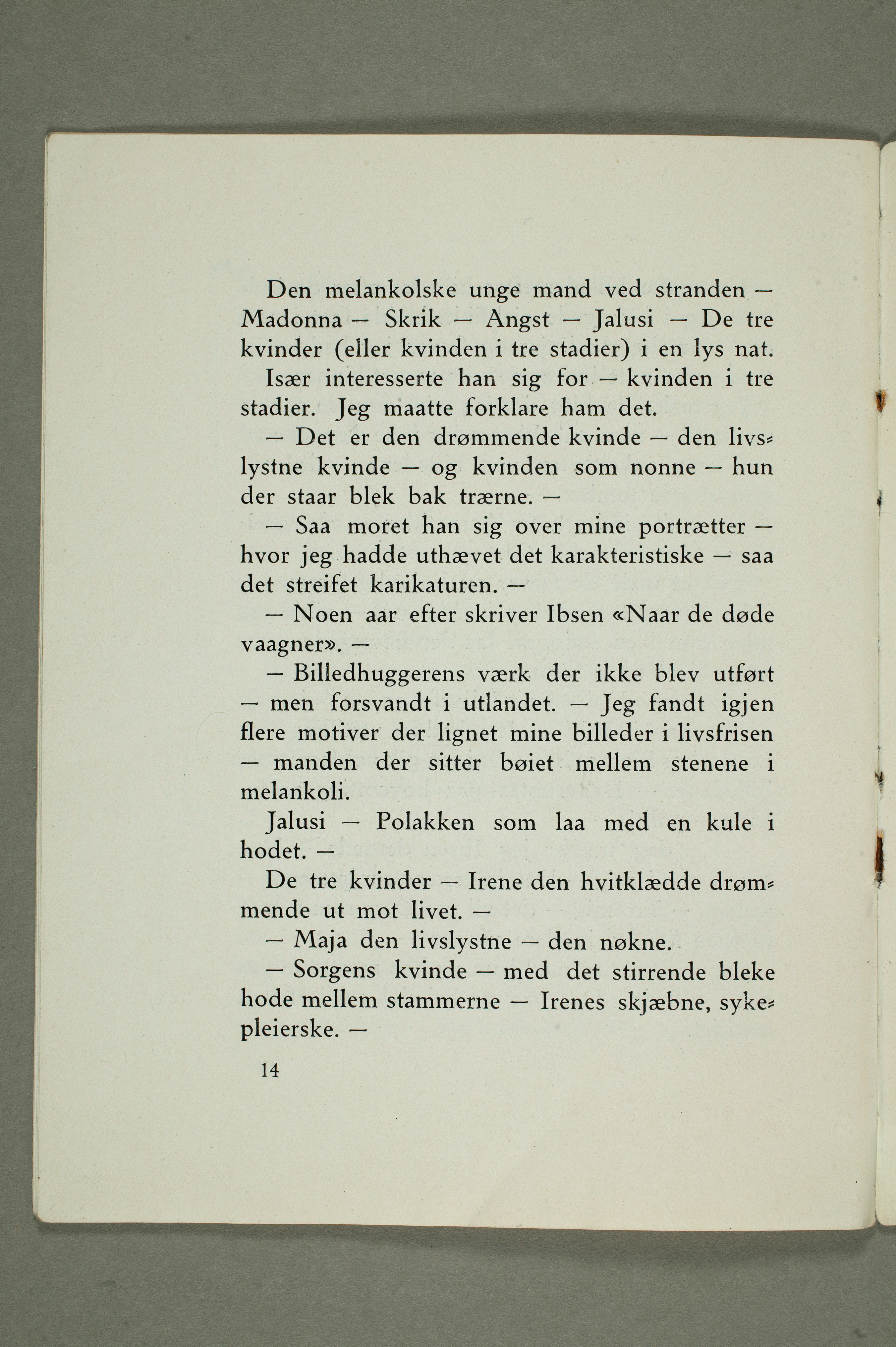 Den melankolske unge mand ved stranden — Madonna — Skrik — Angst — Jalusi — De tre kvinder (eller kvinden i tre stadier) i en lys nat.

Især interesserte han sig for — kvinden i tre stadier. Jeg maatte forklare ham det.

— Det er den drømmende kvinde — den livslystne kvinde — og kvinden som nonne — hun der staar blek bak trærne. —

— Saa moret han sig over mine portrætter — hvor jeg hadde uthævet det karakteristiske — saa det streifet karikaturen. —

— Noen aar efter skriver Ibsen «Naar de døde vaagner». —

— Billedhuggerens værk der ikke blev utført — men forsvandt i utlandet. — Jeg fandt igjen flere motiver der lignet mine billeder i livsfrisen — manden der sitter bøiet mellem stenene i melankoli.

Jalusi — Polakken som laa med en kule i hodet. —

De tre kvinder — Irene den hvitklædde drømmende ut mot livet. —

— Maja den livslystne — den nøkne.

— Sorgens kvinde — med det stirrende bleke hode mellem stammerne — Irenes skjæbne, sykepleierske. —

14